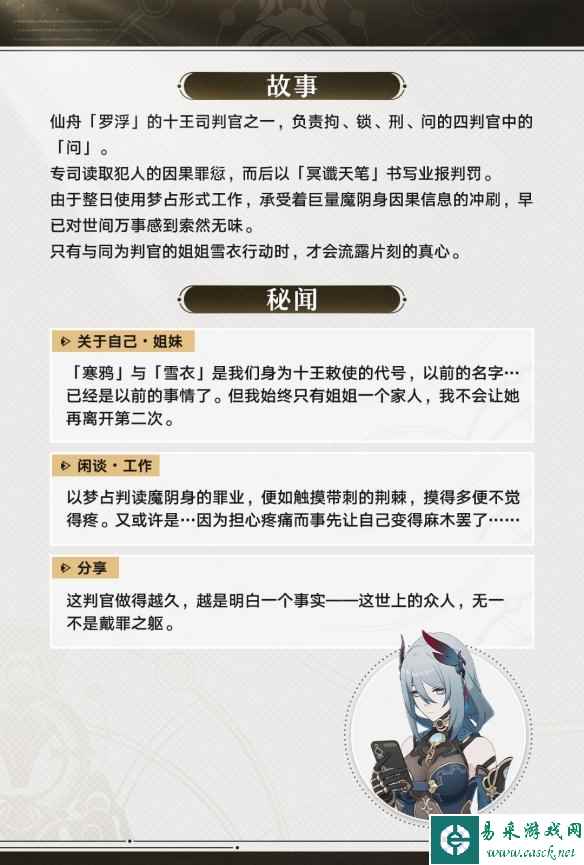 故事

仙舟「罗浮」的十王司判官之一，负责拘、锁、刑、问的四判官中的「问」。
专司读取犯人的因果罪愆，而后以「冥谶天笔」书写业报判罚。
由于整日使用梦占形式工作，承受着巨量魔阴身因果信息的冲刷，早已对世间万事感到索然无味。
只有与同为判官的姐姐雪衣行动时，才会流露片刻的真心。

秘闻

关于自己·姐妹

「寒鸦」与「雪衣」是我们身为十王敕使的代号，以前的名字…已经是以前的事情了。但我始终只有姐姐一个家人，我不会让她再离开第二次。

闲谈·工作

以梦占判读魔阴身的罪业，便如触摸带刺的荆棘，摸得多便不觉得疼。又或许是…因为担心疼痛而事先让自己变得麻木罢了……

分享

这判官做得越久，越是明白一个事实——这世上的众人，无一不是戴罪之躯。

易采游戏网
www.easck.net